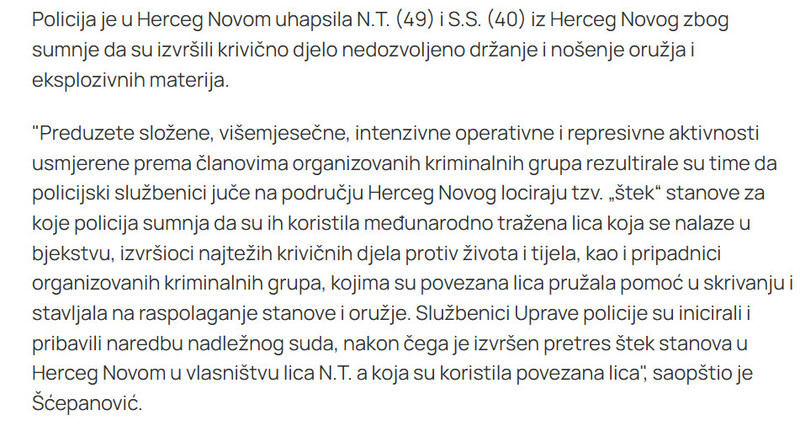 Policija je u Herceg Novom uhapsila N.T. (49) i S.S. (40) iz Herceg Novog zbog sumnje da su izvršili krivično djelo nedozvoljeno držanje i nošenje oružja i eksplozivnih materija.

"Preduzete složene, višemjesečne, intenzivne operativne i represivne aktivnosti usmjerene prema članovima organizovanih kriminalnih grupa rezultirale su time da policijski službenici juče na području Herceg Novog lociraju tzv. „štek“ stanove za koje policija sumnja da su ih koristila međunarodno tražena lica koja se nalaze u bjekstvu, izvršioci najtežih krivičnih djela protiv života i tijela, kao i pripadnici organizovanih kriminalnih grupa, kojima su povezana lica pružala pomoć u skrivanju i stavljala na raspolaganje stanove i oružje. Službenici Uprave policije su inicirali i pribavili naredbu nadležnog suda, nakon čega je izvršen pretres štek stanova u Herceg Novom u vlasništvu lica N.T. a koja su koristila povezana lica", saopštio je Šćepanović.